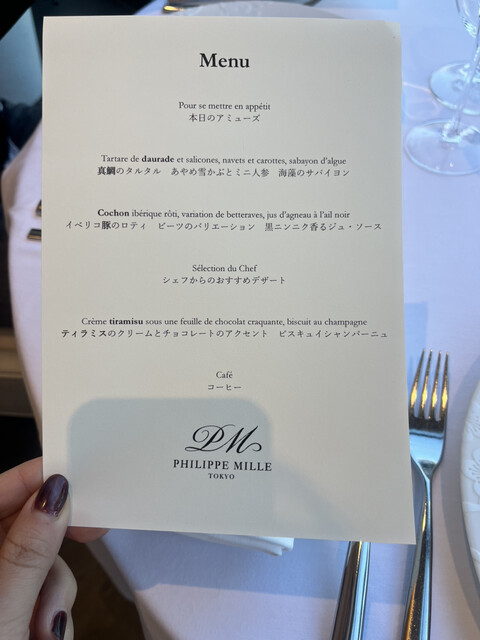 Menu

Pour se mettre en appétit
本日のアミューズ

Tartare de daurade et salicones, navets et carottes, sabayon d'algue
真鯛のタルタル あやめ雪かぶとミニ人参 海藻のサバイヨン

Cochon ibérique rôti, variation de betteraves, jus d'agneau à l'ail noir
イベリコ豚のロティ ビーツのバリエーション 黒ニンニク香るジュ・ソース

Sélection du Chef
シェフからのおすすめデザート

Crème tiramisu sous une feuille de chocolat craquante, biscuit au champagne
ティラミスのクリームとチョコレートのアクセント ビスキュイシャンパーニュ

Café
コーヒー

PM
PHILIPPE MILLE
TOKYO